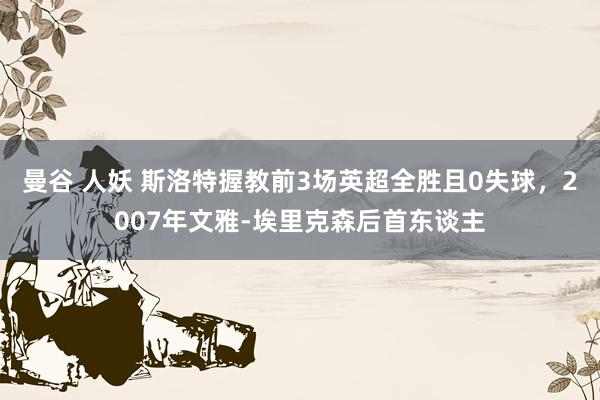 曼谷 人妖 斯洛特握教前3场英超全胜且0失球，2007年文雅-埃里克森后首东谈主